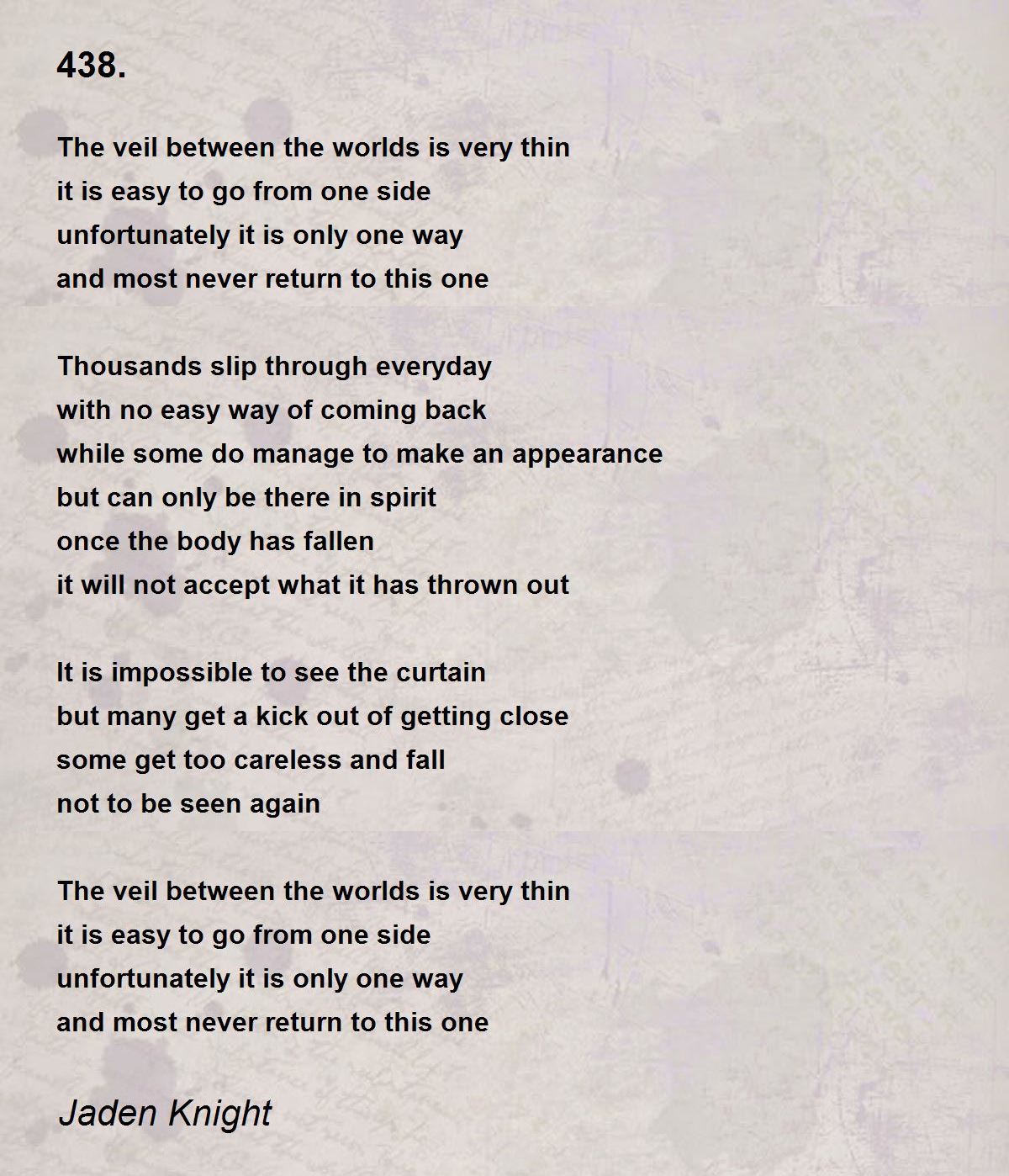 438.

The veil between the worlds is very thin
it is easy to go from one side
unfortunately it is only one way
and most never return to this one

Thousands slip through everyday
with no easy way of coming back
while some do manage to make an appearance
but can only be there in spirit
once the body has fallen
it will not accept what it has thrown out

It is impossible to see the curtain
but many get a kick out of getting close
some get too careless and fall
not to be seen again

The veil between the worlds is very thin
it is easy to go from one side
unfortunately it is only one way
and most never return to this one

Jaden Knight